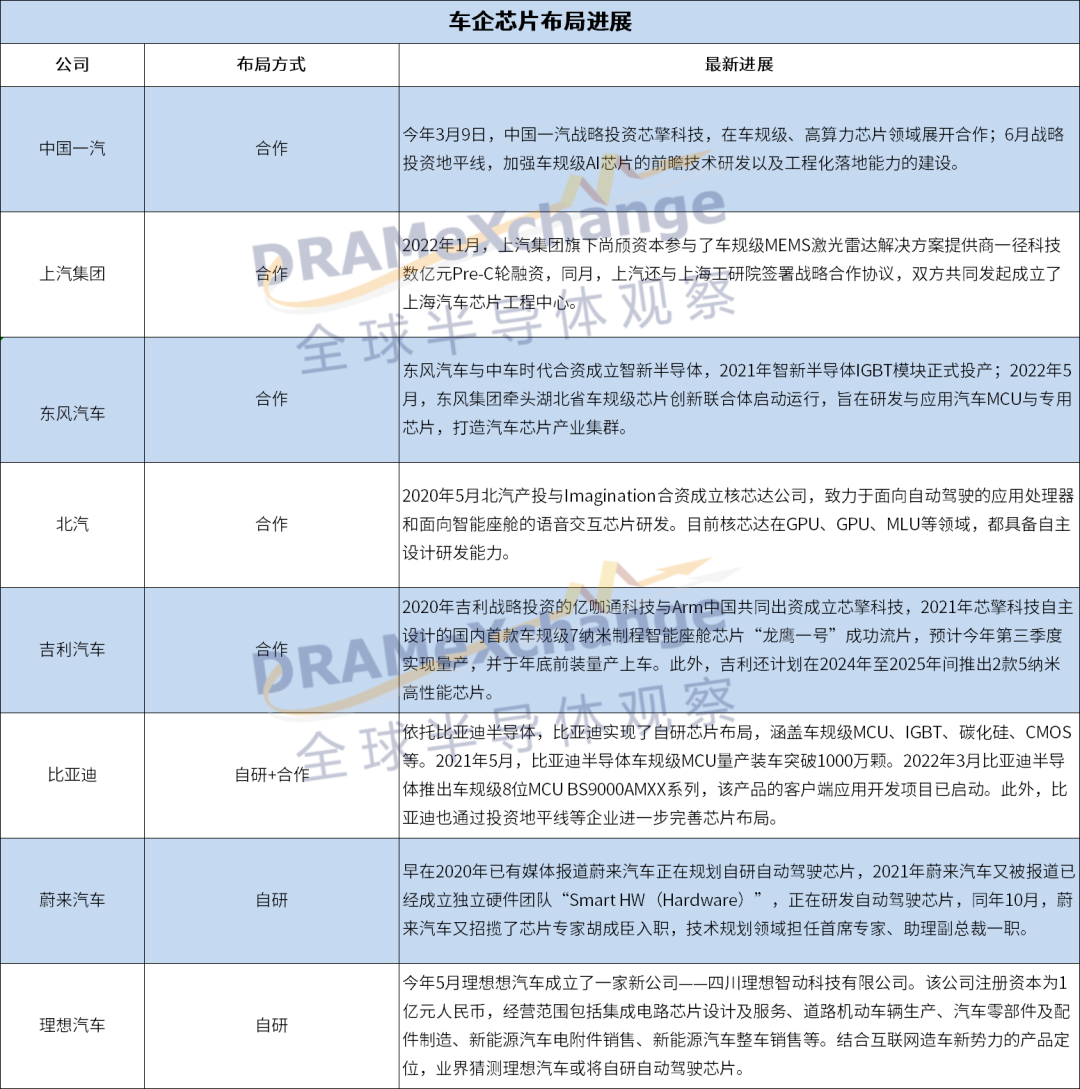 车企芯片布局进展

| 公司 | 布局方式 | 最新进展 |
|---|---|---|
| 中国一汽 | 合作 | 今年3月9日，中国一汽战略投资芯擎科技，在车规级、高算力芯片领域展开合作；6月战略投资地平线，加强车规级AI芯片的前瞻技术研发以及工程化落地能力的建设。 |
| 上汽集团 | 合作 | 2022年1月，上汽集团旗下尚颀资本参与了车规级MEMS激光雷达解决方案提供商一径科技数亿元Pre-C轮融资，同月，上汽还与上海工研院签署战略合作协议，双方共同发起成立了上海汽车芯片工程中心。 |
| 东风汽车 | 合作 | 东风汽车与中车时代合资成立智新半导体，2021年智新半导体IGBT模块正式投产；2022年5月，东风集团牵头湖北省车规级芯片创新联合体启动运行，旨在研发与应用汽车MCU与专用芯片，打造汽车芯片产业集群。 |
| 北汽 | 合作 | 2020年5月北汽产投与Imagination合资成立核芯达公司，致力于面向自动驾驶的应用处理器和面向智能座舱的语音交互芯片研发。目前核芯达在GPU、GPU、MLU等领域，都具备自主设计研发能力。 |
| 吉利汽车 | 合作 | 2020年吉利战略投资的亿咖通科技与Arm中国共同出资成立芯擎科技，2021年芯擎科技自主设计的国内首款车规级7纳米制程智能座舱芯片“龙鹰一号”成功流片，预计今年第三季度实现量产，并于年底前装量产上车。此外，吉利还计划在2024年至2025年间推出2款5纳米高性能芯片。 |
| 比亚迪 | 自研+合作 | 依托比亚迪半导体，比亚迪实现了自研芯片布局，涵盖车规级MCU、IGBT、碳化硅、CMOS等。2021年5月，比亚迪半导体车规级MCU量产装车突破1000万颗。2022年3月比亚迪半导体推出车规级8位MCU BS9000AMXX系列，该产品的客户端应用开发项目已启动。此外，比亚迪也通过投资地平线等企业进一步完善芯片布局。 |
| 蔚来汽车 | 自研 | 早在2020年已有媒体报道蔚来汽车正在规划自研自动驾驶芯片，2021年蔚来汽车又被报道已经成立独立硬件团队“Smart HW（Hardware）”，正在研发自动驾驶芯片，同年10月，蔚来汽车又招揽了芯片专家胡成臣入职，技术规划领域担任首席专家、助理副总裁一职。 |
| 理想汽车 | 自研 | 今年5月理想想汽车成立了一家新公司——四川理想智动科技有限公司。该公司注册资本为1亿元人民币，经营范围包括集成电路芯片设计及服务、道路机动车辆生产、汽车零部件及配件制造、新能源汽车电附件销售、新能源汽车整车销售等。结合互联网造车新势力的产品定位，业界猜测理想汽车或将自研自动驾驶芯片。 |

DRAMeXchange 全球半导体观察
DRAMeXchange 全球半导体观察